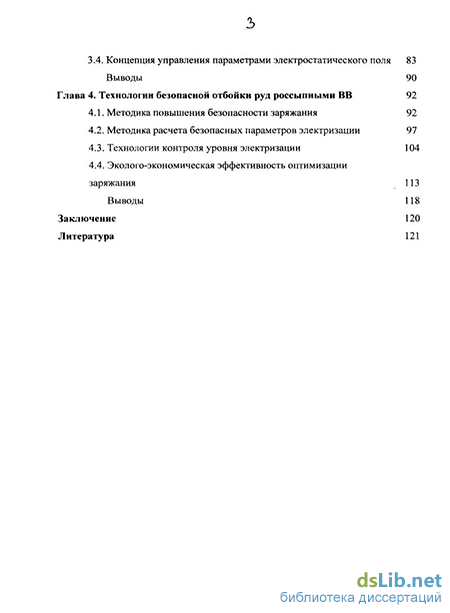 3

3.4. Концепция управления параметрами электростатического поля 83

Выводы 90

Глава 4. Технологии безопасной отбойки руд россыпными ВВ 92

4.1. Методика повышения безопасности заряжания 92

4.2. Методика расчета безопасных параметров электризации 97

4.3. Технологии контроля уровня электризации 104

4.4. Эколого-экономическая эффективность оптимизации заряжания 113

Выводы 118

Заключение 120

Литература 121

dsLib.net
библиотека диссертаций